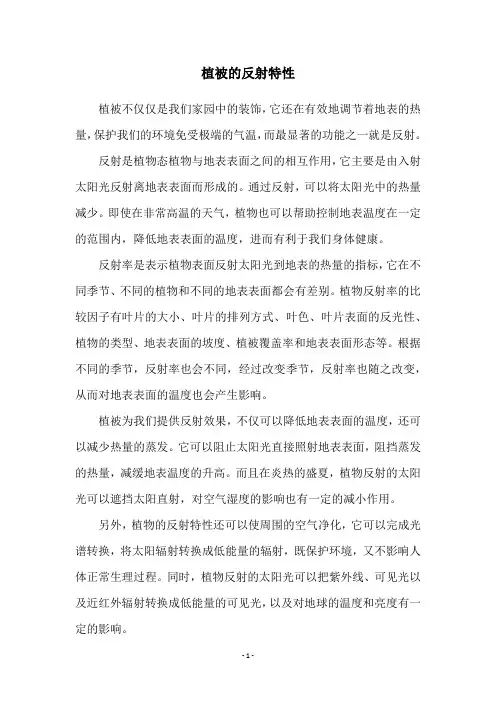 植被的反射特性

植被不仅仅是我们家园中的装饰，它还在有效地调节着地表的热量，保护我们的环境免受极端的气温，而最显著的功能之一就是反射。

反射是植物态植物与地表表面之间的相互作用，它主要是由入射太阳光反射离地表表面而形成的。通过反射，可以将太阳光中的热量减少。即使在非常高温的天气，植物也可以帮助控制地表温度在一定的范围内，降低地表表面的温度，进而有利于我们身体健康。

反射率是表示植物表面反射太阳光到地表的热量的指标，它在不同季节、不同的植物和不同的地表表面都会有差别。植物反射率的比较因子有叶片的大小、叶片的排列方式、叶色、叶片表面的反光性、植物的类型、地表表面的坡度、植被覆盖率和地表表面形态等。根据不同的季节，反射率也会不同，经过改变季节，反射率也随之改变，从而对地表表面的温度也会产生影响。

植被为我们提供反射效果，不仅可以降低地表表面的温度，还可以减少热量的蒸发。它可以阻止太阳光直接照射地表表面，阻挡蒸发的热量，减缓地表温度的升高。而且在炎热的盛夏，植物反射的太阳光可以遮挡太阳直射，对空气湿度的影响也有一定的减小作用。

另外，植物的反射特性还可以使周围的空气净化，它可以完成光谱转换，将太阳辐射转换成低能量的辐射，既保护环境，又不影响人体正常生理过程。同时，植物反射的太阳光可以把紫外线、可见光以及近红外辐射转换成低能量的可见光，以及对地球的温度和亮度有一定的影响。

- 1 -